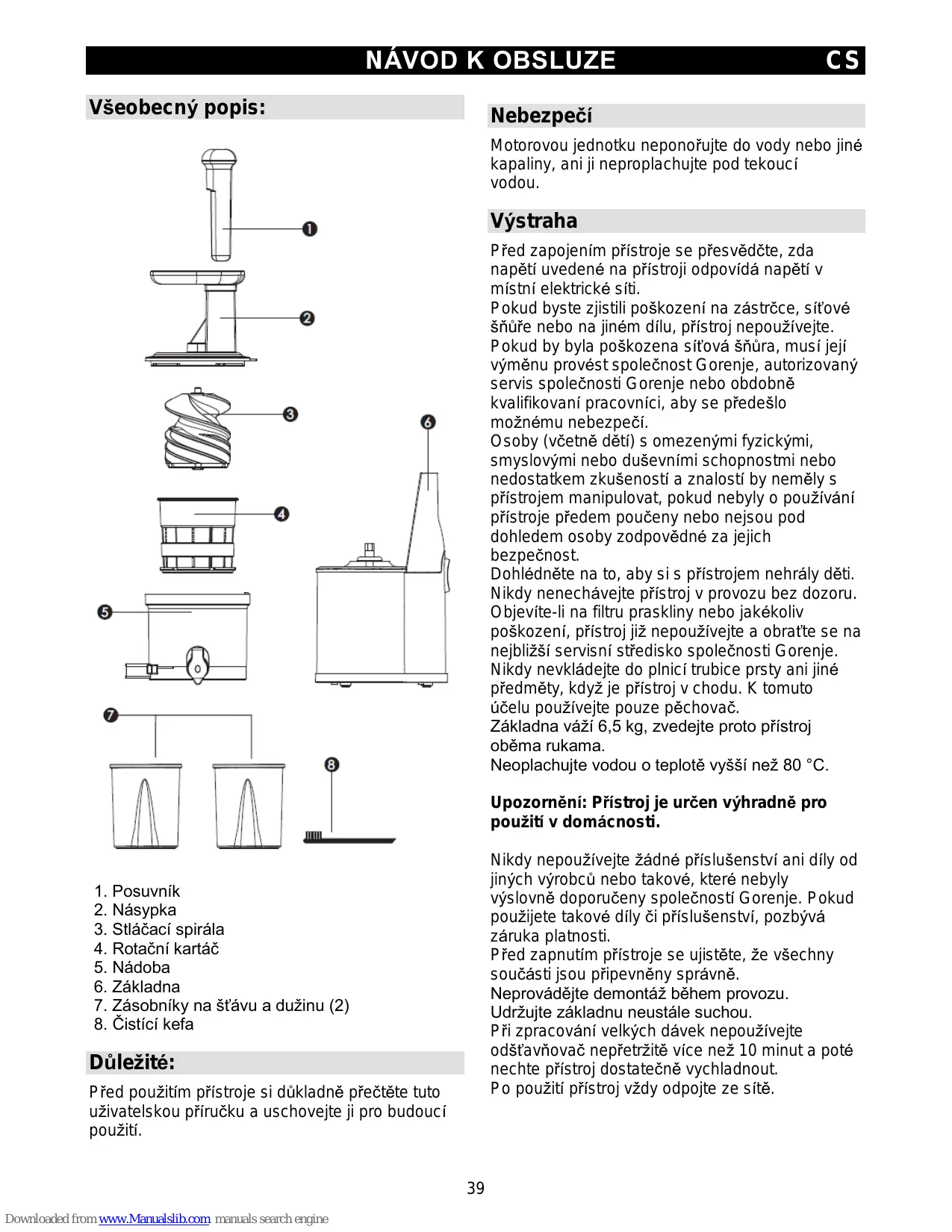 NÁVOD K OBSLUZE CS

Všeobecný popis:

1
2
3
4
5
6
7
8

1. Posuvník
2. Násypka
3. Stláčací spirála
4. Rotační kartáč
5. Nádoba
6. Základna
7. Zásobníky na šťávu a dužinu (2)
8. Čistící kefa

Důležité:

Před použitím přístroje si důkladně přečtěte tuto uživatelskou příručku a uschovejte ji pro budoucí použití.

Nebezpečí

Motorovou jednotku neponořujte do vody nebo jiné kapaliny, ani ji neproplachujte pod tekoucí vodou.

Výstraha

Před zapojením přístroje se přesvědčte, zda napětí uvedené na přístroji odpovídá napětí v místní elektrické síti.
Pokud byste zjistili poškození na zástrčce, síťové šňůře nebo na jiném dílu, přístroj nepoužívejte.
Pokud by byla poškozena síťová šňůra, musí její výměnu provést společnost Gorenje, autorizovaný servis společnosti Gorenje nebo obdobně kvalifikovaní pracovníci, aby se předešlo možnému nebezpečí.
Osoby (včetně dětí) s omezenými fyzickými, smyslovými nebo duševními schopnostmi nebo nedostatkem zkušeností a znalostí by neměly s přístrojem manipulovat, pokud nebyly o používání přístroje předem poučeny nebo nejsou pod dohledem osoby zodpovědné za jejich bezpečnost.
Dohlédněte na to, aby si s přístrojem nehrály děti.
Nikdy nenechávejte přístroj v provozu bez dozoru.
Objevíte-li na filtru praskliny nebo jakékoliv poškození, přístroj již nepoužívejte a obraťte se na nejbližší servisní středisko společnosti Gorenje.
Nikdy nevkládejte do plnicí trubice prsty ani jiné předměty, když je přístroj v chodu. K tomuto účelu používejte pouze pěchovač.
Základna váží 6,5 kg, zvedejte proto přístroj oběma rukama.
Neoplachujte vodou o teplotě vyšší než 80 °C.

Upozornění: Přístroj je určen výhradně pro použití v domácnosti.

Nikdy nepoužívejte žádné příslušenství ani díly od jiných výrobců nebo takové, které nebyly výslovně doporučeny společností Gorenje. Pokud použijete takové díly či příslušenství, pozbývá záruka platnosti.
Před zapnutím přístroje se ujistěte, že všechny součásti jsou připevněny správně.
Neprovádějte demontáž během provozu.
Udržujte základnu neustále suchou.
Při zpracování velkých dávek nepoužívejte odšťavňovač nepřetržitě více než 10 minut a poté nechte přístroj dostatečně vychladnout.
Po použití přístroj vždy odpojte ze sítě.

39

Downloaded from www.Manualslib.com manuals search engine